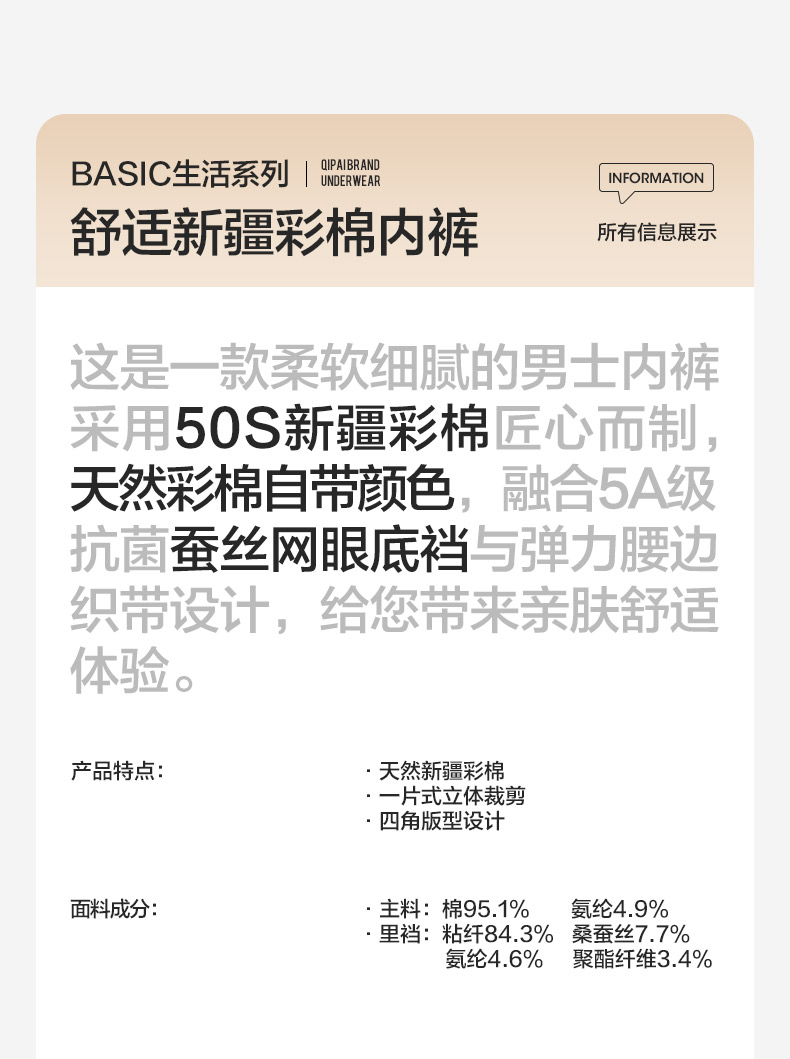 BASIC生活系列 QIPAIBRAND UNDERWEAR

舒适新疆彩棉内裤

INFORMATION

所有信息展示

这是一款柔软细腻的男士内裤采用50S新疆彩棉匠心而制，天然彩棉自带颜色，融合5A级抗菌蚕丝网眼底裆与弹力腰边织带设计，给您带来亲肤舒适体验。

产品特点：

· 天然新疆彩棉
· 一片式立体裁剪
· 四角版型设计

面料成分：

· 主料：棉95.1% 氨纶4.9%
· 里裆：粘纤84.3% 桑蚕丝7.7%
氨纶4.6% 聚酯纤维3.4%